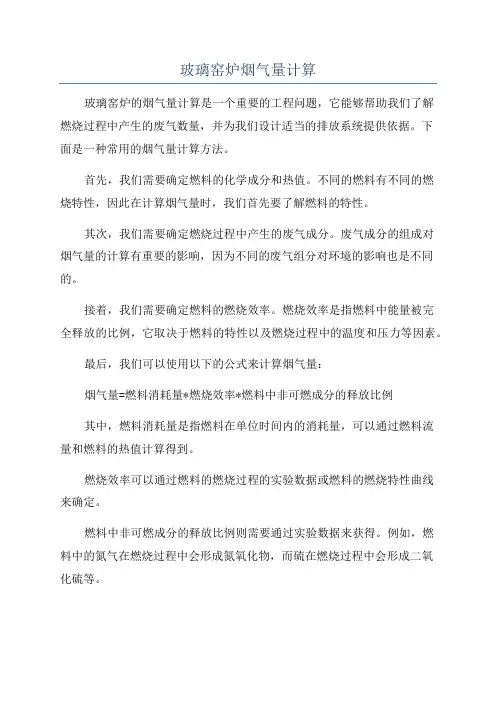 玻璃窑炉烟气量计算

玻璃窑炉的烟气量计算是一个重要的工程问题，它能够帮助我们了解燃烧过程中产生的废气数量，并为我们设计适当的排放系统提供依据。下面是一种常用的烟气量计算方法。

首先，我们需要确定燃料的化学成分和热值。不同的燃料有不同的燃烧特性，因此在计算烟气量时，我们首先要了解燃料的特性。

其次，我们需要确定燃烧过程中产生的废气成分。废气成分的组成对烟气量的计算有重要的影响，因为不同的废气组分对环境的影响也是不同的。

接着，我们需要确定燃料的燃烧效率。燃烧效率是指燃料中能量被完全释放的比例，它取决于燃料的特性以及燃烧过程中的温度和压力等因素。

最后，我们可以使用以下的公式来计算烟气量：

烟气量=燃料消耗量*燃烧效率*燃料中非可燃成分的释放比例

其中，燃料消耗量是指燃料在单位时间内的消耗量，可以通过燃料流量和燃料的热值计算得到。

燃烧效率可以通过燃料的燃烧过程的实验数据或燃料的燃烧特性曲线来确定。

燃料中非可燃成分的释放比例则需要通过实验数据来获得。例如，燃料中的氮气在燃烧过程中会形成氮氧化物，而硫在燃烧过程中会形成二氧化硫等。